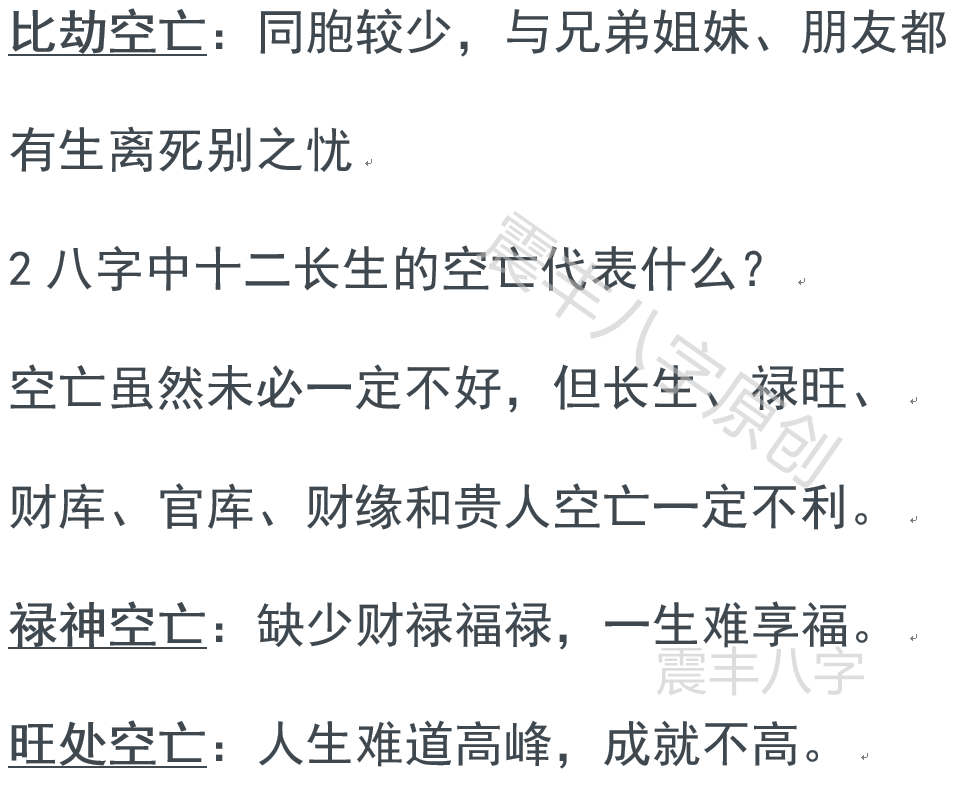 比劫空亡：同胞较少，与兄弟姐妹、朋友都有生离死别之忧

2 八字中十二长生的空亡代表什么？

空亡虽然未必一定不好，但长生、禄旺、财库、官库、财缘和贵人空亡一定不利。

禄神空亡：缺少财禄福禄，一生难享福。

旺处空亡：人生难道高峰，成就不高。

震丰八字原创

震丰八字